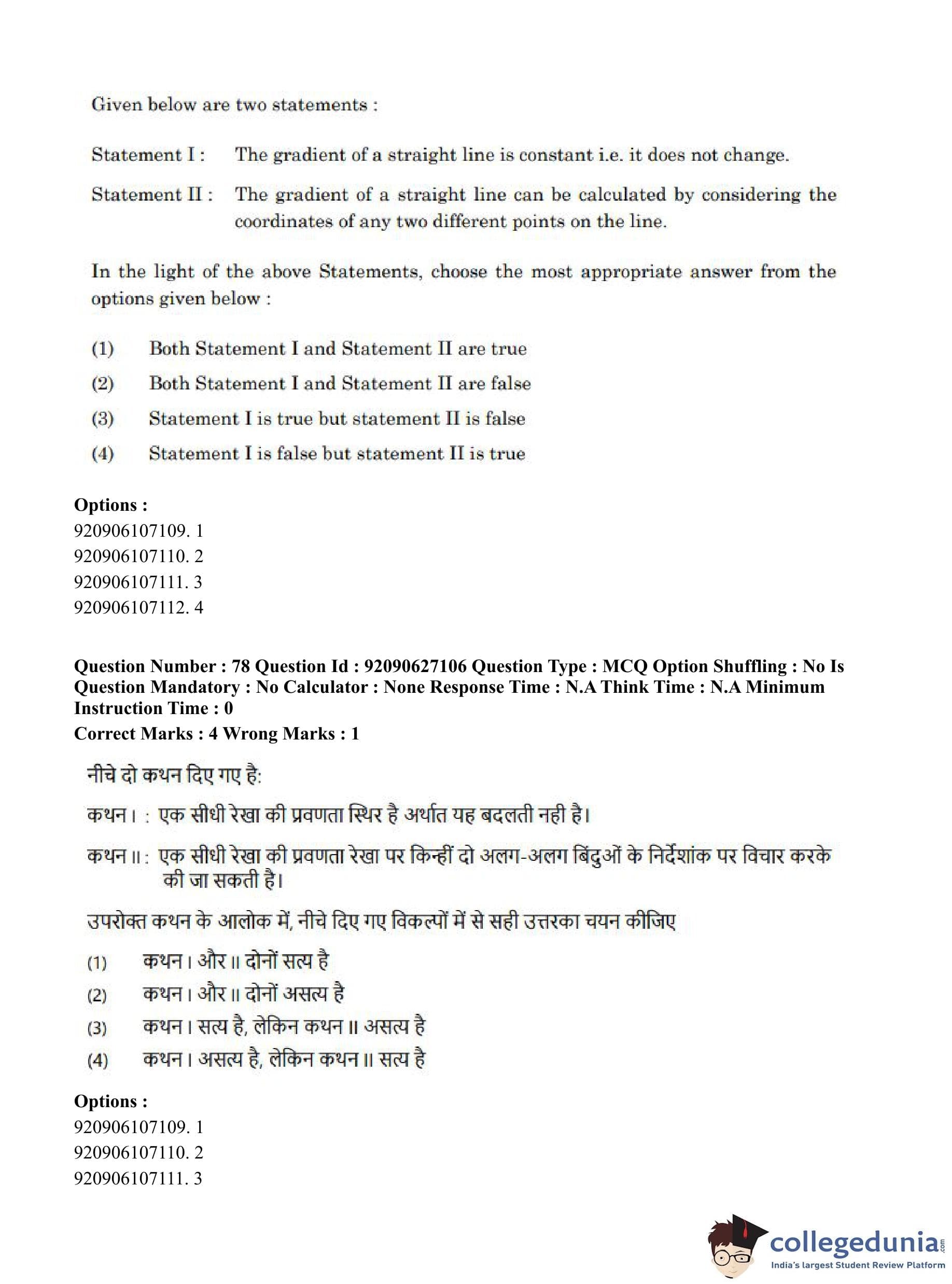 Given below are two statements :

Statement I : The gradient of a straight line is constant i.e. it does not change.

Statement II : The gradient of a straight line can be calculated by considering the coordinates of any two different points on the line.

In the light of the above Statements, choose the most appropriate answer from the options given below :

(1) Both Statement I and Statement II are true

(2) Both Statement I and Statement II are false

(3) Statement I is true but statement II is false

(4) Statement I is false but statement II is true

Options :
920906107109. 1
920906107110. 2
920906107111. 3
920906107112. 4

Question Number : 78 Question Id : 92090627106 Question Type : MCQ Option Shuffling : No Is Question Mandatory : No Calculator : None Response Time : N.A Think Time : N.A Minimum Instruction Time : 0
Correct Marks : 4 Wrong Marks : 1

नीचे दो कथन दिए गए है:

कथन I : एक सीधी रेखा की प्रवणता स्थिर है अर्थात यह बदलती नही है।

कथन II : एक सीधी रेखा की प्रवणता रेखा पर किन्हीं दो अलग-अलग बिंदुओं के निर्देशांक पर विचार करके की जा सकती है।

उपरोक्त कथन के आलोक में, नीचे दिए गए विकल्पों में से सही उत्तरका चयन कीजिए

(1) कथन I और II दोनों सत्य है

(2) कथन I और II दोनों असत्य है

(3) कथन I सत्य है, लेकिन कथन II असत्य है

(4) कथन I असत्य है, लेकिन कथन II सत्य है

Options :
920906107109. 1
920906107110. 2
920906107111. 3

collegedunia.com
India's largest Student Review Platform